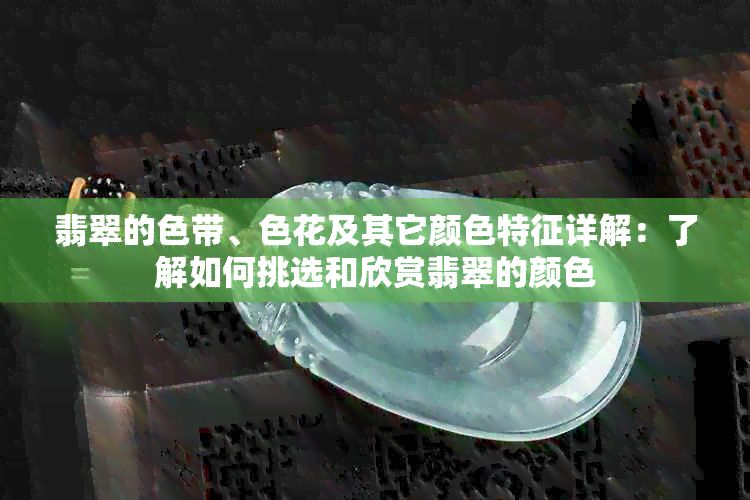 翡翠的色带、色花及其它颜色特征详解：了解如何挑选和欣赏翡翠的颜色